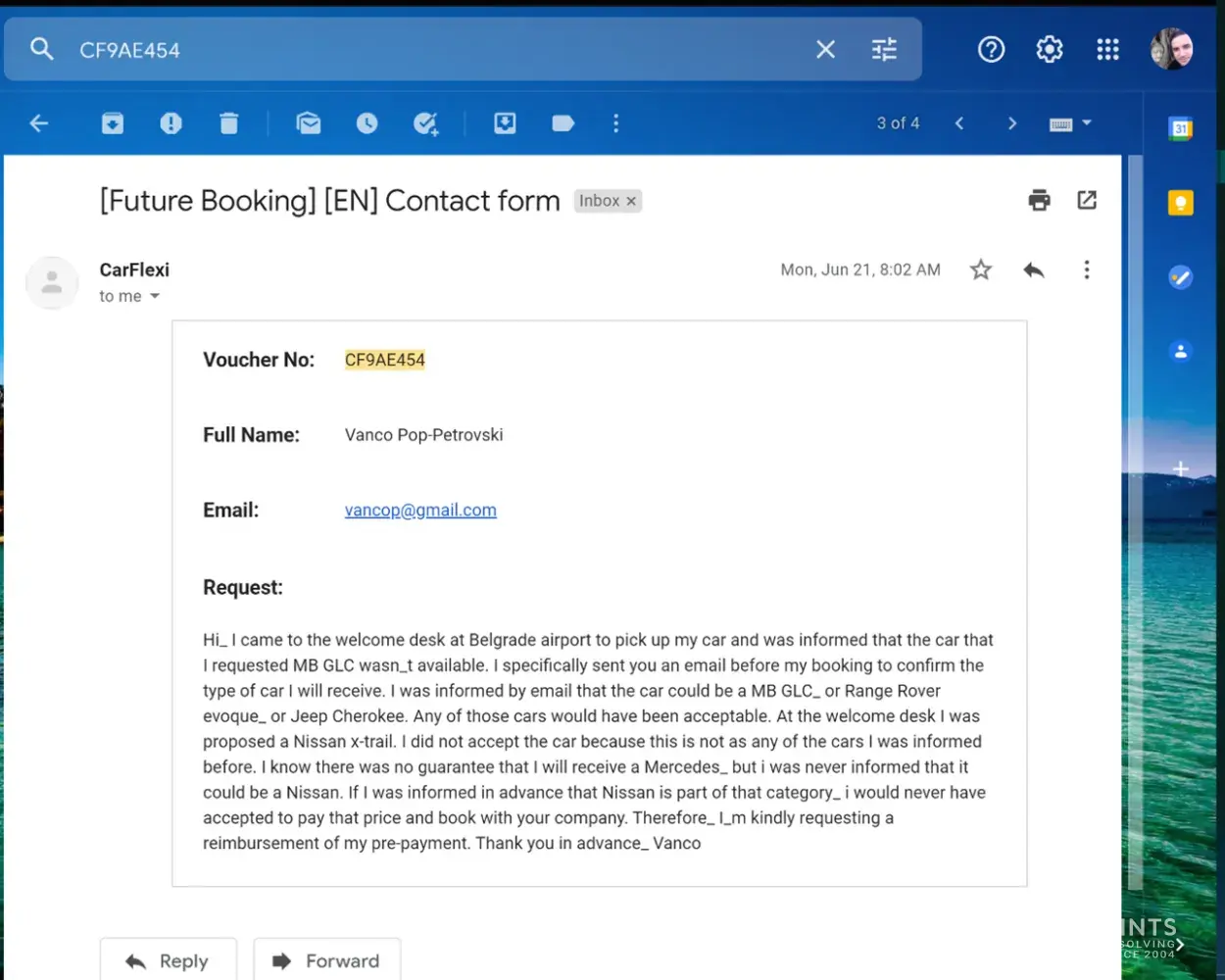 CF9AE454

3 of 4

31

[Future Booking] [EN] Contact form Inbox ×

CarFlexi
to me

Mon, Jun 21, 8:02 AM

Voucher No: CF9AE454

Full Name: Vanco Pop-Petrovski

Email: vancop@gmail.com

Request:

Hi_ I came to the welcome desk at Belgrade airport to pick up my car and was informed that the car that I requested MB GLC wasn_t available. I specifically sent you an email before my booking to confirm the type of car I will receive. I was informed by email that the car could be a MB GLC_ or Range Rover evoque_ or Jeep Cherokee. Any of those cars would have been acceptable. At the welcome desk I was proposed a Nissan x-trail. I did not accept the car because this is not as any of the cars I was informed before. I know there was no guarantee that I will receive a Mercedes_ but i was never informed that it could be a Nissan. If I was informed in advance that Nissan is part of that category_ i would never have accepted to pay that price and book with your company. Therefore_ I_m kindly requesting a reimbursement of my pre-payment. Thank you in advance_ Vanco

Reply

Forward

INTS
SOLVING
CE 2004